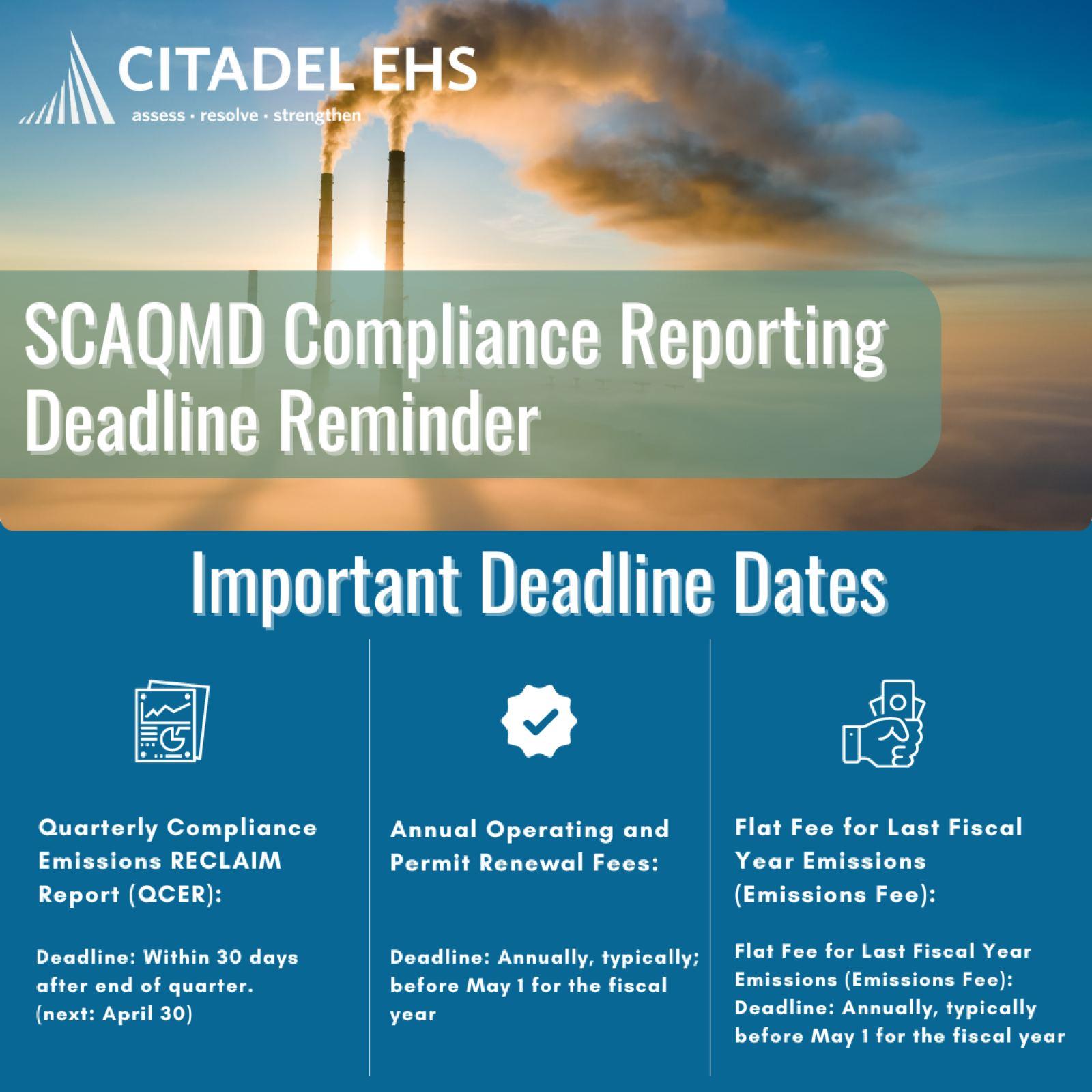 CITADEL EHS
assess · resolve · strengthen

SCAQMD Compliance Reporting Deadline Reminder

Important Deadline Dates

Quarterly Compliance Emissions RECLAIM Report (QCER):

Deadline: Within 30 days after end of quarter. (next: April 30)

Annual Operating and Permit Renewal Fees:

Deadline: Annually, typically; before May 1 for the fiscal year

Flat Fee for Last Fiscal Year Emissions (Emissions Fee):

Flat Fee for Last Fiscal Year Emissions (Emissions Fee): Deadline: Annually, typically before May 1 for the fiscal year